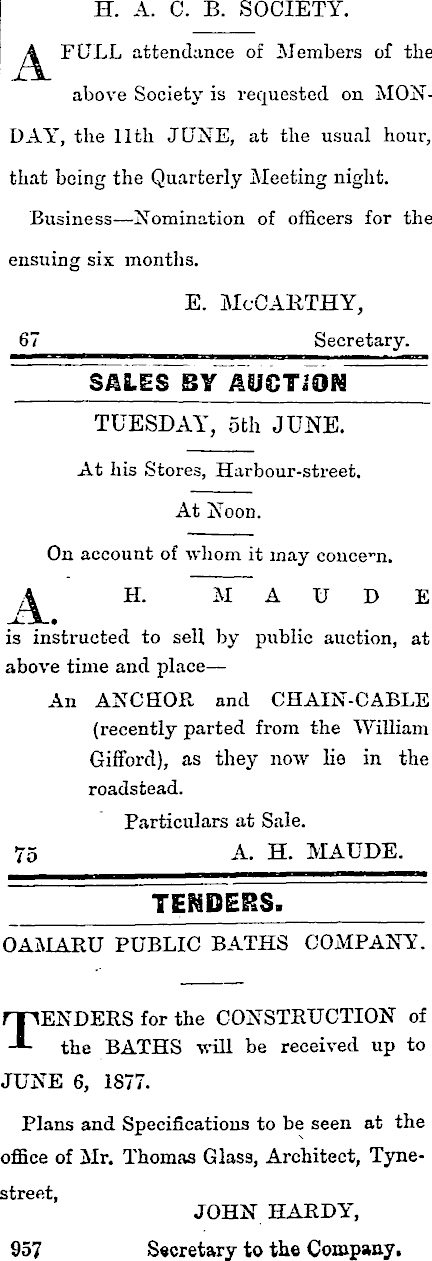 H. A. C. B. SOCIETY.

A FULL attendance of Members of the above Society is requested on MONDAY, the 11th JUNE, at the usual hour, that being the Quarterly Meeting night.

Business—Nomination of officers for the ensuing six months.

E. McCARTHY,
67 Secretary.

SALES BY AUCTION

TUESDAY, 5th JUNE.

At his Stores, Harbour-street.

At Noon.

On account of whom it may concern.

A. H. MAUDE is instructed to sell by public auction, at above time and place—

An ANCHOR and CHAIN-CABLE (recently parted from the William Gifford), as they now lie in the roadstead.

Particulars at Sale.

75 A. H. MAUDE.

TENDERS.

OAMARU PUBLIC BATHS COMPANY.

TENDERS for the CONSTRUCTION of the BATHS will be received up to JUNE 6, 1877.

Plans and Specifications to be seen at the office of Mr. Thomas Glass, Architect, Tyne-street,

JOHN HARDY,
957 Secretary to the Company.